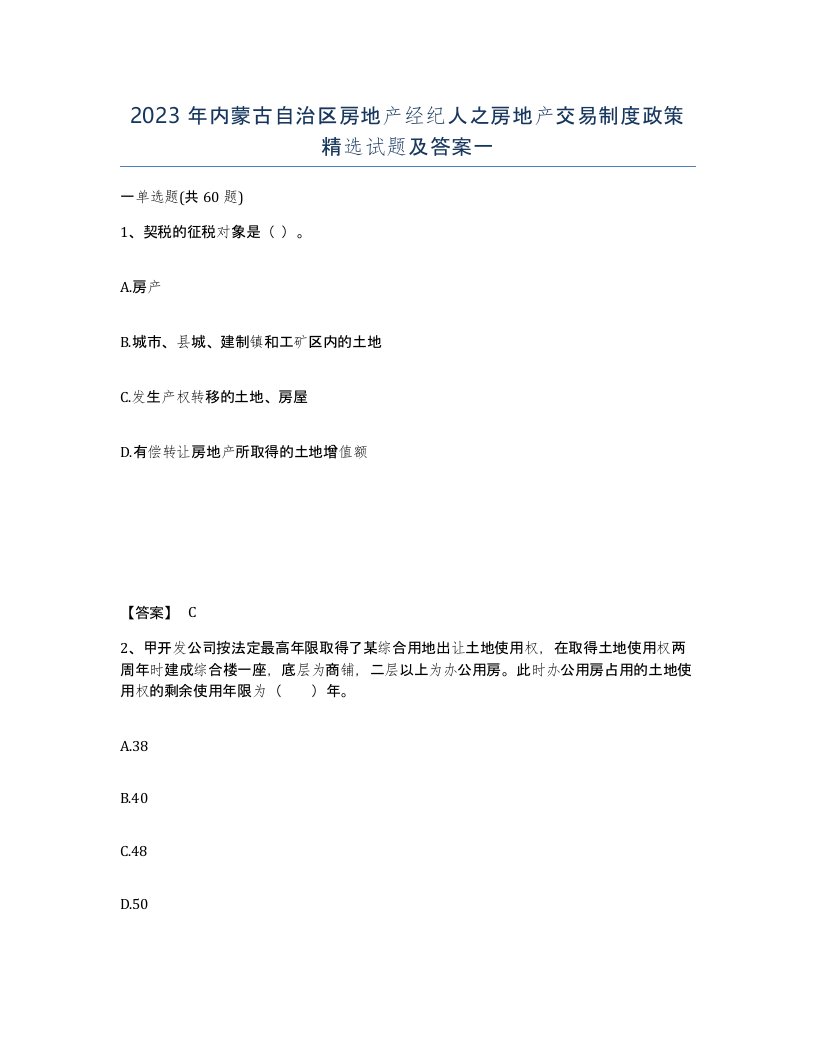 2023 年内蒙古自治区房地产经纪人之房地产交易制度政策精选试题及答案一

一单选题(共 60 题)

1、契税的征税对象是（ ）。

A.房产

B.城市、县城、建制镇和工矿区内的土地

C.发生产权转移的土地、房屋

D.有偿转让房地产所取得的土地增值额

【答案】 C

2、甲开发公司按法定最高年限取得了某综合用地出让土地使用权，在取得土地使用权两周年时建成综合楼一座，底层为商铺，二层以上为办公用房。此时办公用房占用的土地使用权的剩余使用年限为（ ）年。

A.38

B.40

C.48

D.50